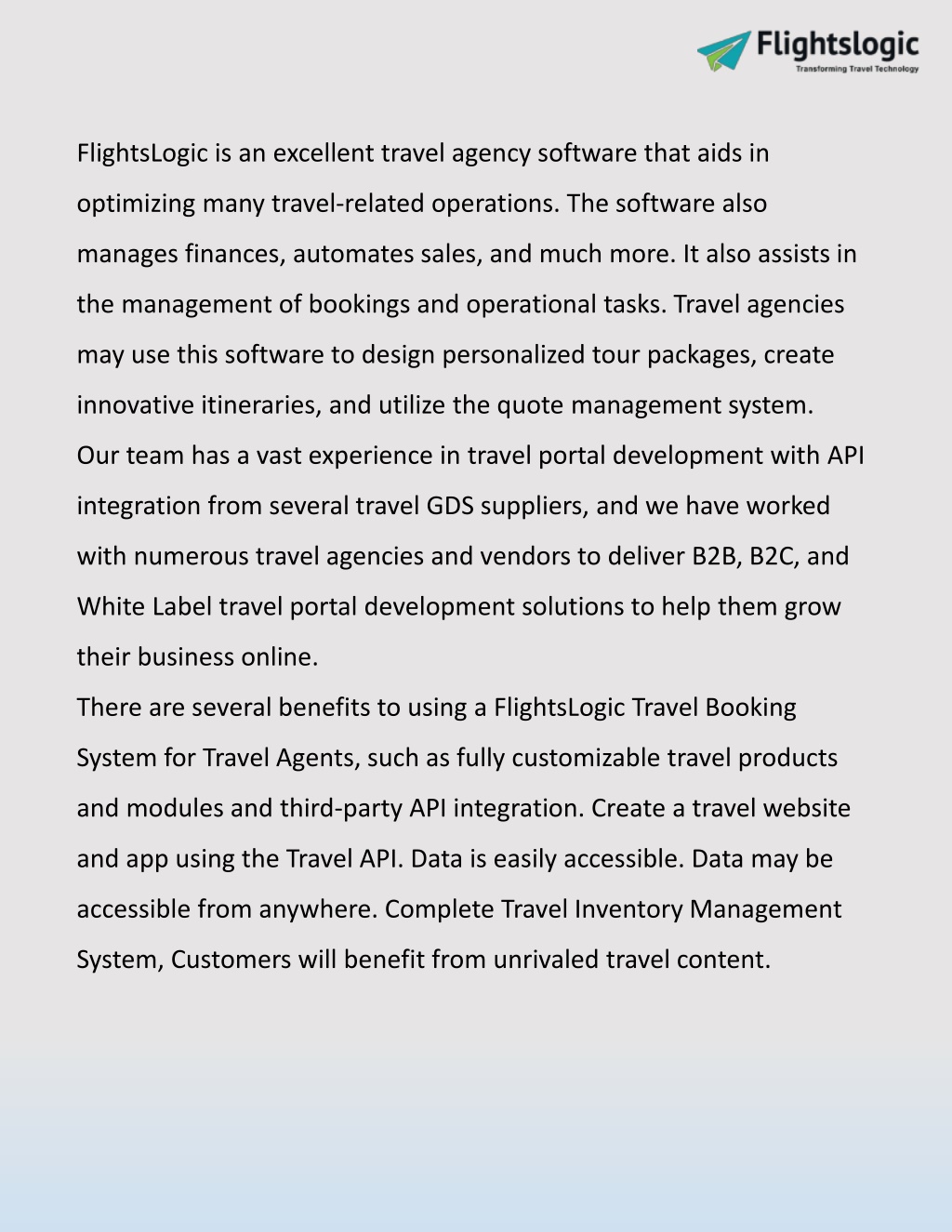 Flightslogic
Transforming Travel Technology

FlightsLogic is an excellent travel agency software that aids in optimizing many travel-related operations. The software also manages finances, automates sales, and much more. It also assists in the management of bookings and operational tasks. Travel agencies may use this software to design personalized tour packages, create innovative itineraries, and utilize the quote management system.
Our team has a vast experience in travel portal development with API integration from several travel GDS suppliers, and we have worked with numerous travel agencies and vendors to deliver B2B, B2C, and White Label travel portal development solutions to help them grow their business online.
There are several benefits to using a FlightsLogic Travel Booking System for Travel Agents, such as fully customizable travel products and modules and third-party API integration. Create a travel website and app using the Travel API. Data is easily accessible. Data may be accessible from anywhere. Complete Travel Inventory Management System, Customers will benefit from unrivaled travel content.